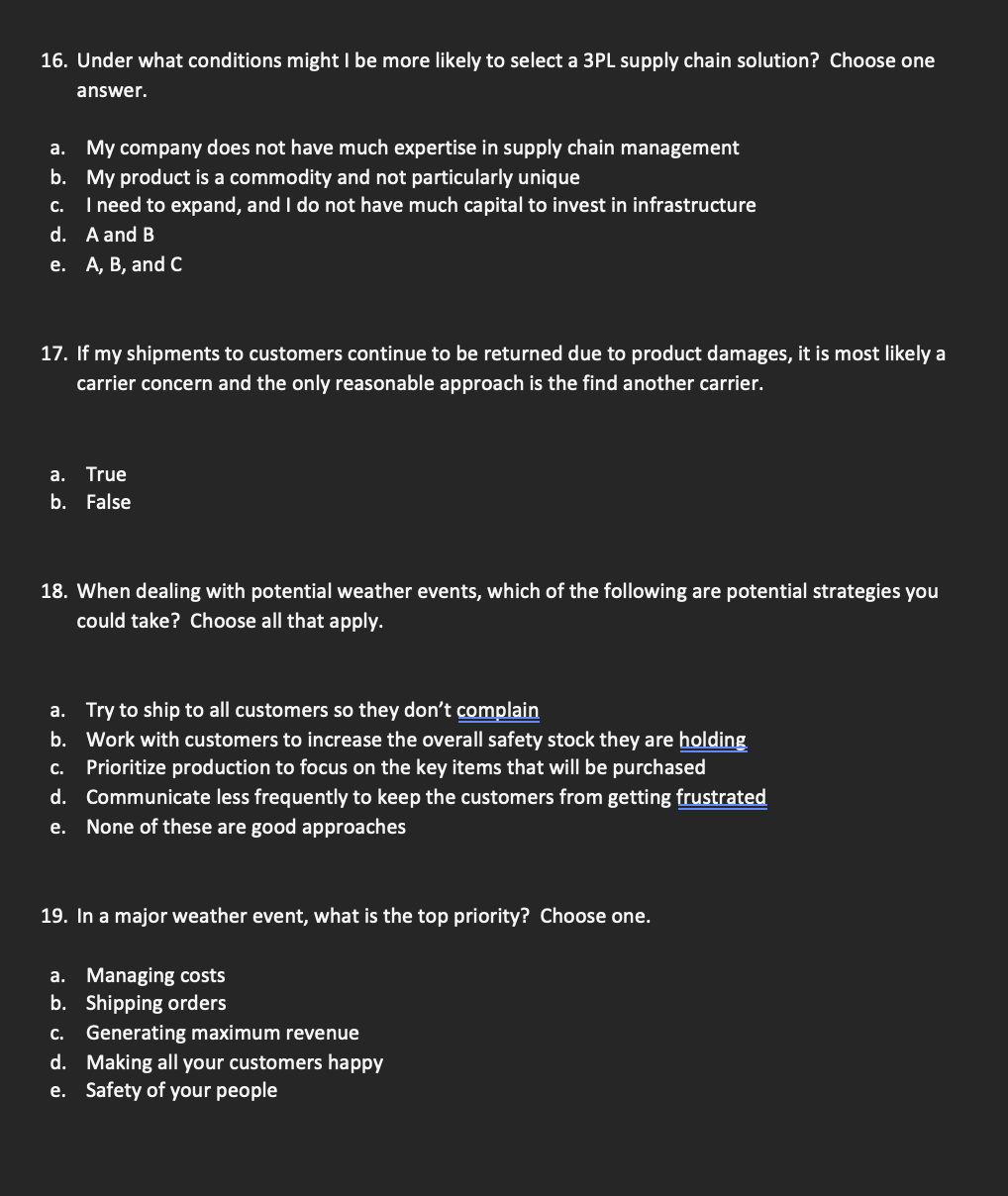 16. Under what conditions might I be more likely to select a 3PL supply chain solution? Choose one answer.

a. My company does not have much expertise in supply chain management
b. My product is a commodity and not particularly unique
c. I need to expand, and I do not have much capital to invest in infrastructure
d. A and B
e. A, B, and C

17. If my shipments to customers continue to be returned due to product damages, it is most likely a carrier concern and the only reasonable approach is the find another carrier.

a. True
b. False

18. When dealing with potential weather events, which of the following are potential strategies you could take? Choose all that apply.

a. Try to ship to all customers so they don't complain
b. Work with customers to increase the overall safety stock they are holding
c. Prioritize production to focus on the key items that will be purchased
d. Communicate less frequently to keep the customers from getting frustrated
e. None of these are good approaches

19. In a major weather event, what is the top priority? Choose one.

a. Managing costs
b. Shipping orders
c. Generating maximum revenue
d. Making all your customers happy
e. Safety of your people